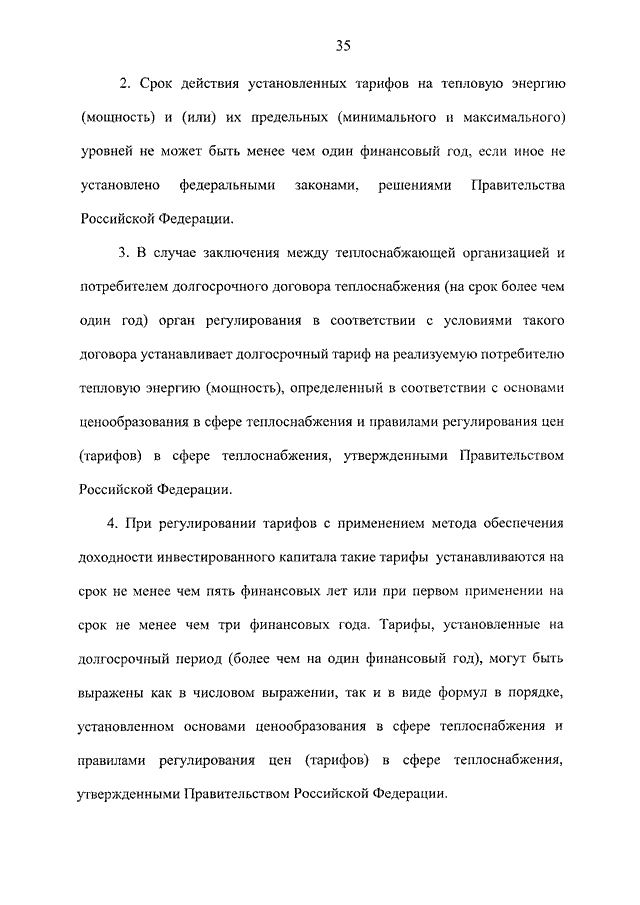 35

2. Срок действия установленных тарифов на тепловую энергию (мощность) и (или) их предельных (минимального и максимального) уровней не может быть менее чем один финансовый год, если иное не установлено федеральными законами, решениями Правительства Российской Федерации.

3. В случае заключения между теплоснабжающей организацией и потребителем долгосрочного договора теплоснабжения (на срок более чем один год) орган регулирования в соответствии с условиями такого договора устанавливает долгосрочный тариф на реализуемую потребителю тепловую энергию (мощность), определенный в соответствии с основами ценообразования в сфере теплоснабжения и правилами регулирования цен (тарифов) в сфере теплоснабжения, утвержденными Правительством Российской Федерации.

4. При регулировании тарифов с применением метода обеспечения доходности инвестированного капитала такие тарифы устанавливаются на срок не менее чем пять финансовых лет или при первом применении на срок не менее чем три финансовых года. Тарифы, установленные на долгосрочный период (более чем на один финансовый год), могут быть выражены как в числовом выражении, так и в виде формул в порядке, установленном основами ценообразования в сфере теплоснабжения и правилами регулирования цен (тарифов) в сфере теплоснабжения, утвержденными Правительством Российской Федерации.